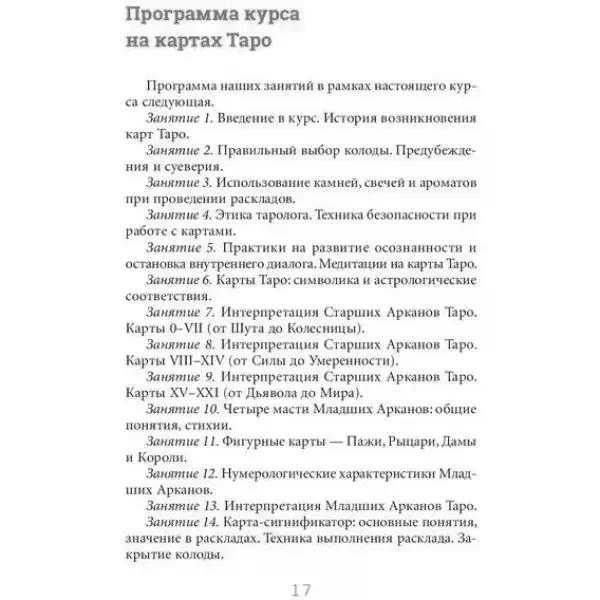 Программа курса на картах Таро

Программа наших занятий в рамках настоящего курса следующая.

Занятие 1. Введение в курс. История возникновения карт Таро.

Занятие 2. Правильный выбор колоды. Предубеждения и суеверия.

Занятие 3. Использование камней, свечей и ароматов при проведении раскладов.

Занятие 4. Этика таролога. Техника безопасности при работе с картами.

Занятие 5. Практики на развитие осознанности и остановка внутреннего диалога. Медитации на карты Таро.

Занятие 6. Карты Таро: символика и астрологические соответствия.

Занятие 7. Интерпретация Старших Арканов Таро. Карты 0–VII (от Шута до Колесницы).

Занятие 8. Интерпретация Старших Арканов Таро. Карты VIII–XIV (от Силы до Умеренности).

Занятие 9. Интерпретация Старших Арканов Таро. Карты XV–XXI (от Дьявола до Мира).

Занятие 10. Четыре масти Младших Арканов: общие понятия, стихии.

Занятие 11. Фигурные карты — Пажи, Рыцари, Дамы и Короли.

Занятие 12. Нумерологические характеристики Младших Арканов.

Занятие 13. Интерпретация Младших Арканов Таро.

Занятие 14. Карта-сигнификатор: основные понятия, значение в раскладах. Техника выполнения расклада. Закрытие колоды.

17